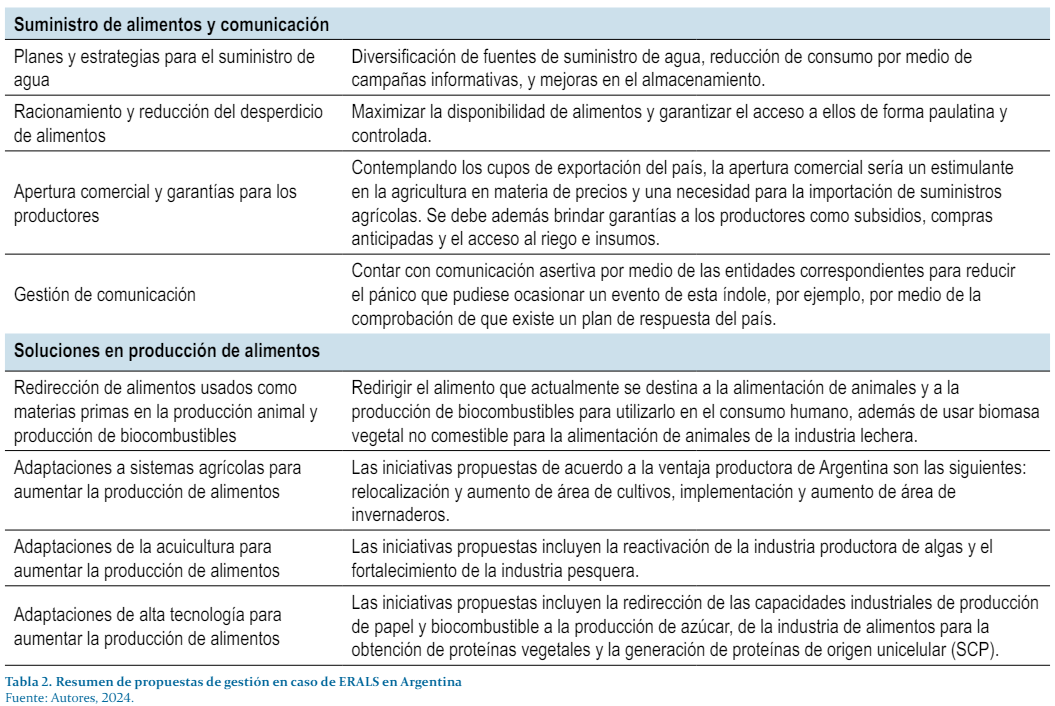 | Suministro de alimentos y comunicación | |
|---|---|
| Planes y estrategias para el suministro de agua | Diversificación de fuentes de suministro de agua, reducción de consumo por medio de campañas informativas, y mejoras en el almacenamiento. |
| Racionamiento y reducción del desperdicio de alimentos | Maximizar la disponibilidad de alimentos y garantizar el acceso a ellos de forma paulatina y controlada. |
| Apertura comercial y garantías para los productores | Contemplando los cupos de exportación del país, la apertura comercial sería un estimulante en la agricultura en materia de precios y una necesidad para la importación de suministros agrícolas. Se debe además brindar garantías a los productores como subsidios, compras anticipadas y el acceso al riego e insumos. |
| Gestión de comunicación | Contar con comunicación asertiva por medio de las entidades correspondientes para reducir el pánico que pudiese ocasionar un evento de esta índole, por ejemplo, por medio de la comprobación de que existe un plan de respuesta del país. |
| **Soluciones en producción de alimentos** | |
| Redirección de alimentos usados como materias primas en la producción animal y producción de biocombustibles | Redirigir el alimento que actualmente se destina a la alimentación de animales y a la producción de biocombustibles para utilizarlo en el consumo humano, además de usar biomasa vegetal no comestible para la alimentación de animales de la industria lechera. |
| Adaptaciones a sistemas agrícolas para aumentar la producción de alimentos | Las iniciativas propuestas de acuerdo a la ventaja productora de Argentina son las siguientes: relocalización y aumento de área de cultivos, implementación y aumento de área de invernaderos. |
| Adaptaciones de la acuicultura para aumentar la producción de alimentos | Las iniciativas propuestas incluyen la reactivación de la industria productora de algas y el fortalecimiento de la industria pesquera. |
| Adaptaciones de alta tecnología para aumentar la producción de alimentos | Las iniciativas propuestas incluyen la redirección de las capacidades industriales de producción de papel y biocombustible a la producción de azúcar, de la industria de alimentos para la obtención de proteínas vegetales y la generación de proteínas de origen unicelular (SCP). |

Tabla 2. Resumen de propuestas de gestión en caso de ERALS en Argentina
Fuente: Autores, 2024.